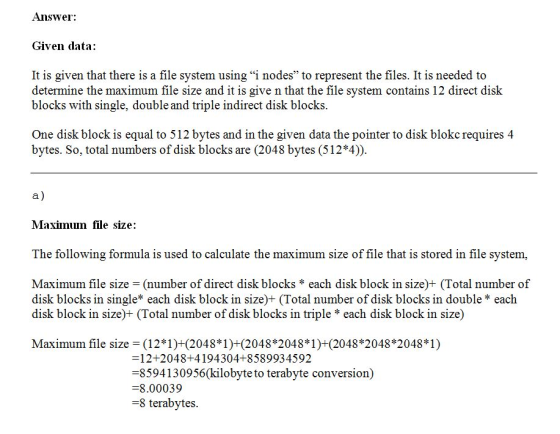 Answer:

Given data:

It is given that there is a file system using “i nodes” to represent the files. It is needed to determine the maximum file size and it is give n that the file system contains 12 direct disk blocks with single, double and triple indirect disk blocks.

One disk block is equal to 512 bytes and in the given data the pointer to disk blokc requires 4 bytes. So, total numbers of disk blocks are (2048 bytes (512*4)).

a)

Maximum file size:

The following formula is used to calculate the maximum size of file that is stored in file system,

Maximum file size = (number of direct disk blocks * each disk block in size)+ (Total number of disk blocks in single* each disk block in size)+ (Total number of disk blocks in double * each disk block in size)+ (Total number of disk blocks in triple * each disk block in size)

Maximum file size = (12*1)+(2048*1)+(2048*2048*1)+(2048*2048*2048*1)
=12+2048+4194304+8589934592
=8594130956(kilobyte to terabyte conversion)
=8.00039
=8 terabytes.